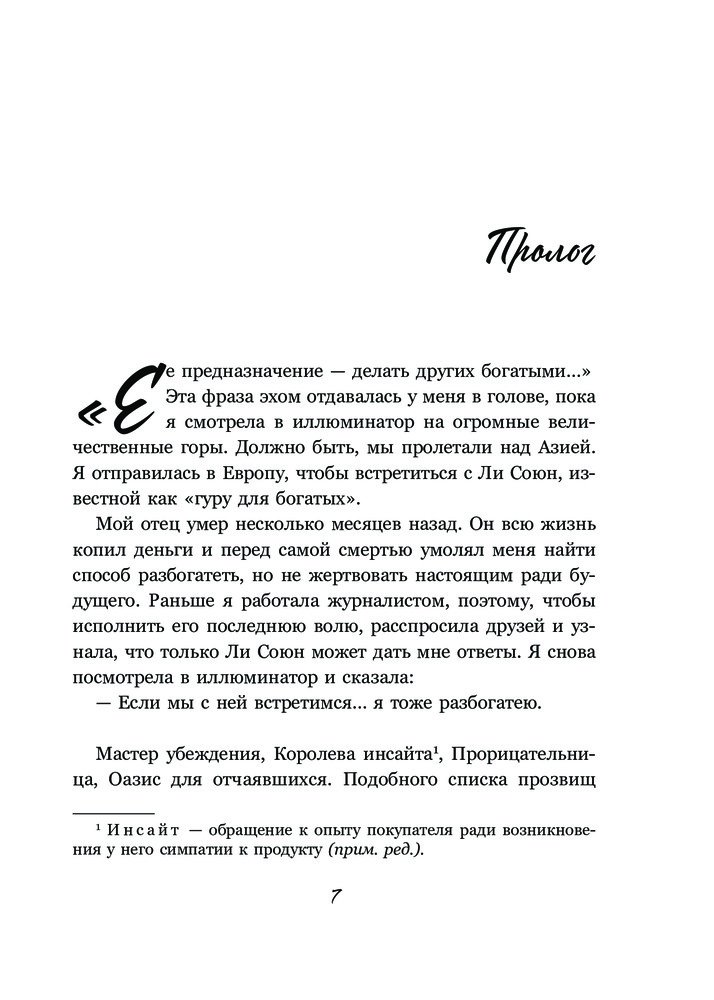 Пролог

«Ее предназначение — делать других богатыми...» Эта фраза эхом отдавалась у меня в голове, пока я смотрела в иллюминатор на огромные величественные горы. Должно быть, мы пролетали над Азией. Я отправилась в Европу, чтобы встретиться с Ли Союн, известной как «гуру для богатых».

Мой отец умер несколько месяцев назад. Он всю жизнь копил деньги и перед самой смертью умолял меня найти способ разбогатеть, но не жертвовать настоящим ради будущего. Раньше я работала журналистом, поэтому, чтобы исполнить его последнюю волю, расспросила друзей и узнала, что только Ли Союн может дать мне ответы. Я снова посмотрела в иллюминатор и сказала:
— Если мы с ней встретимся... я тоже разбогатею.

Мастер убеждения, Королева инсайта¹, Прорицательница, Оазис для отчаявшихся. Подобного списка прозвищ

¹ Инсайт — обращение к опыту покупателя ради возникновения у него симпатии к продукту (прим. ред.).

7